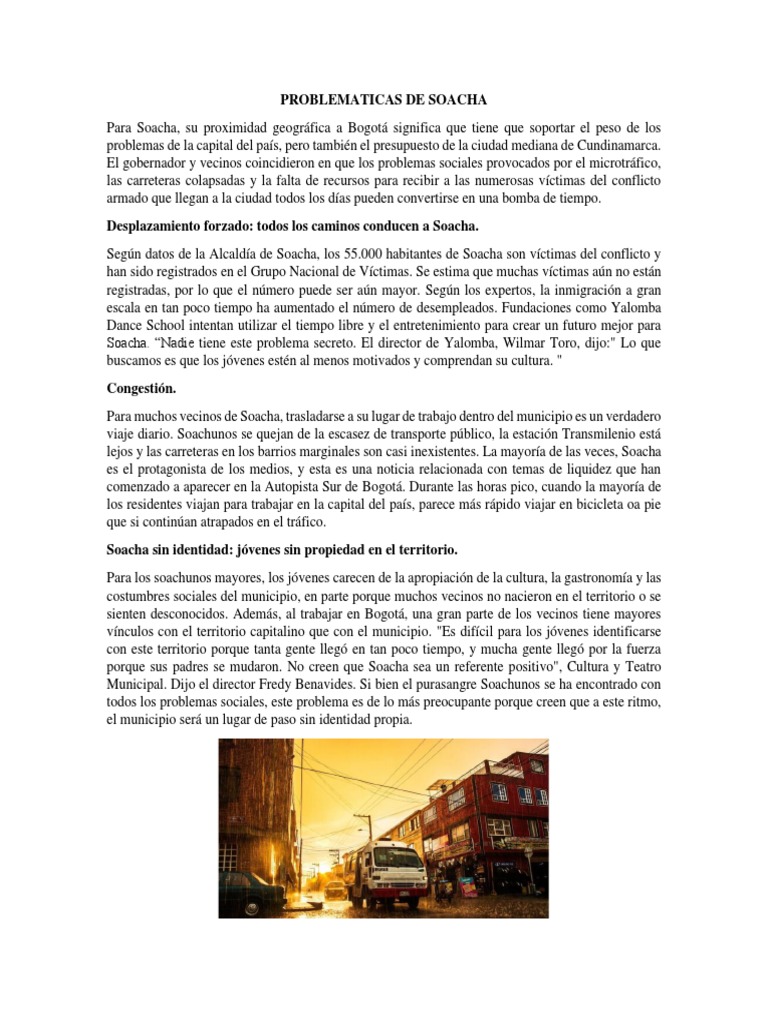 PROBLEMATICAS DE SOACHA

Para Soacha, su proximidad geográfica a Bogotá significa que tiene que soportar el peso de los problemas de la capital del país, pero también el presupuesto de la ciudad mediana de Cundinamarca. El gobernador y vecinos coincidieron en que los problemas sociales provocados por el microtráfico, las carreteras colapsadas y la falta de recursos para recibir a las numerosas víctimas del conflicto armado que llegan a la ciudad todos los días pueden convertirse en una bomba de tiempo.

Desplazamiento forzado: todos los caminos conducen a Soacha.

Según datos de la Alcaldía de Soacha, los 55.000 habitantes de Soacha son víctimas del conflicto y han sido registrados en el Grupo Nacional de Víctimas. Se estima que muchas víctimas aún no están registradas, por lo que el número puede ser aún mayor. Según los expertos, la inmigración a gran escala en tan poco tiempo ha aumentado el número de desempleados. Fundaciones como Yalomba Dance School intentan utilizar el tiempo libre y el entretenimiento para crear un futuro mejor para Soacha. "Nadie tiene este problema secreto. El director de Yalomba, Wilmar Toro, dijo:" Lo que buscamos es que los jóvenes estén al menos motivados y comprendan su cultura. "

Congestión.

Para muchos vecinos de Soacha, trasladarse a su lugar de trabajo dentro del municipio es un verdadero viaje diario. Soachunos se quejan de la escasez de transporte público, la estación Transmilenio está lejos y las carreteras en los barrios marginales son casi inexistentes. La mayoría de las veces, Soacha es el protagonista de los medios, y esta es una noticia relacionada con temas de liquidez que han comenzado a aparecer en la Autopista Sur de Bogotá. Durante las horas pico, cuando la mayoría de los residentes viajan para trabajar en la capital del país, parece más rápido viajar en bicicleta oa pie que si continúan atrapados en el tráfico.

Soacha sin identidad: jóvenes sin propiedad en el territorio.

Para los soachunos mayores, los jóvenes carecen de la apropiación de la cultura, la gastronomía y las costumbres sociales del municipio, en parte porque muchos vecinos no nacieron en el territorio o se sienten desconocidos. Además, al trabajar en Bogotá, una gran parte de los vecinos tiene mayores vínculos con el territorio capitalino que con el municipio. "Es difícil para los jóvenes identificarse con este territorio porque tanta gente llegó en tan poco tiempo, y mucha gente llegó por la fuerza porque sus padres se mudaron. No creen que Soacha sea un referente positivo", Cultura y Teatro Municipal. Dijo el director Fredy Benavides. Si bien el purasangre Soachunos se ha encontrado con todos los problemas sociales, este problema es de lo más preocupante porque creen que a este ritmo, el municipio será un lugar de paso sin identidad propia.